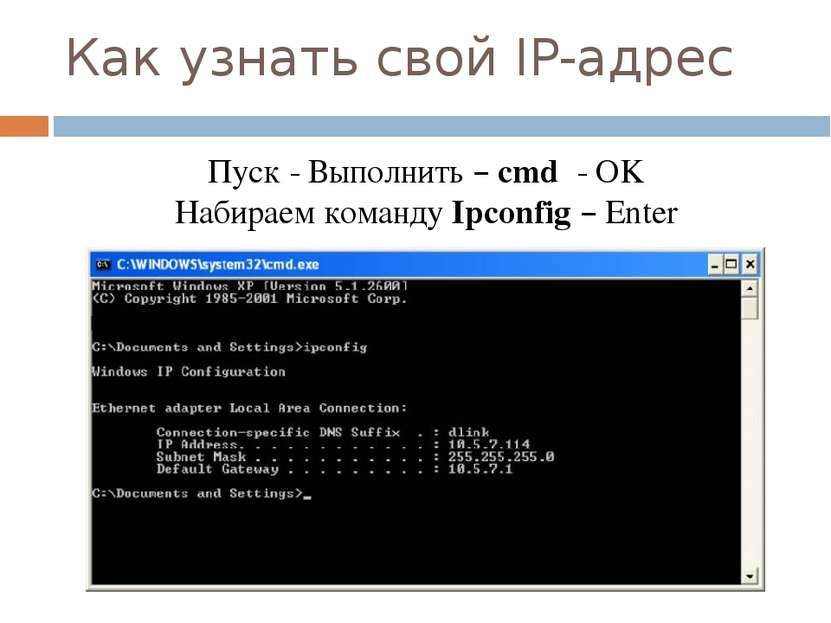 Как узнать свой IP-адрес

Пуск - Выполнить – cmd - OK
Набираем команду Ipconfig – Enter

C:\WINDOWS\system32\cmd.exe

Microsoft Windows XP [Version 5.1.2600]
(C) Copyright 1985-2001 Microsoft Corp.

C:\Documents and Settings>ipconfig

Windows IP Configuration

Ethernet adapter Local Area Connection:

Connection-specific DNS Suffix . : dlink
IP Address. . . . . . . . . . . . : 10.5.7.114
Subnet Mask . . . . . . . . . . . : 255.255.255.0
Default Gateway . . . . . . . . . : 10.5.7.1

C:\Documents and Settings>_